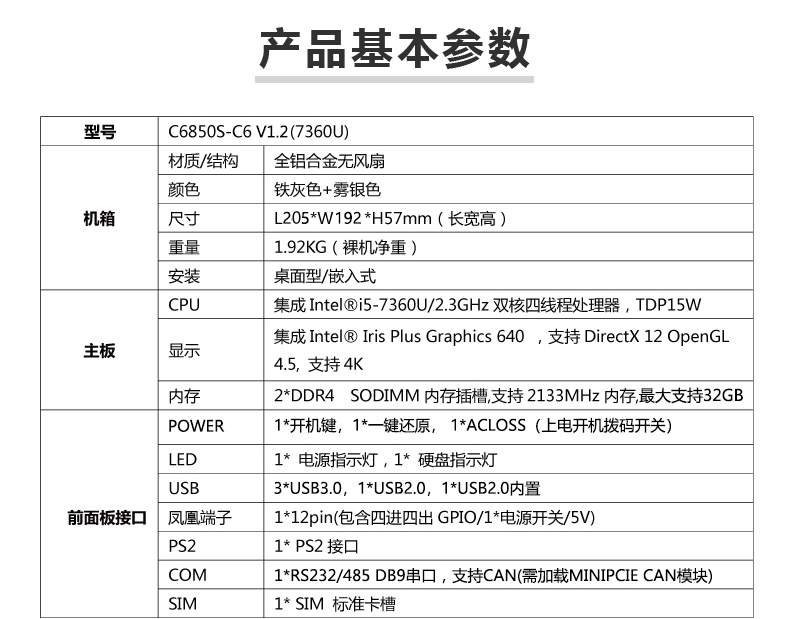 产品基本参数

| 型号 | C6850S-C6 V1.2(7360U) | |
|---|---|---|
| 机箱 | 材质/结构 | 全铝合金无风扇 |
| | 颜色 | 铁灰色+雾银色 |
| | 尺寸 | L205*W192*H57mm（长宽高） |
| | 重量 | 1.92KG（裸机净重） |
| | 安装 | 桌面型/嵌入式 |
| 主板 | CPU | 集成 Intel®i5-7360U/2.3GHz 双核四线程处理器，TDP15W |
| | 显示 | 集成 Intel® Iris Plus Graphics 640 ，支持 DirectX 12 OpenGL 4.5, 支持 4K |
| | 内存 | 2*DDR4 SODIMM 内存插槽,支持 2133MHz 内存,最大支持32GB |
| 前面板接口 | POWER | 1*开机键，1*一键还原， 1*ACLOSS（上电开机拨码开关） |
| | LED | 1* 电源指示灯，1* 硬盘指示灯 |
| | USB | 3*USB3.0，1*USB2.0，1*USB2.0内置 |
| | 凤凰端子 | 1*12pin(包含四进四出 GPIO/1*电源开关/5V) |
| | PS2 | 1* PS2 接口 |
| | COM | 1*RS232/485 DB9串口，支持CAN(需加载MINIPCIE CAN模块) |
| | SIM | 1* SIM 标准卡槽 |